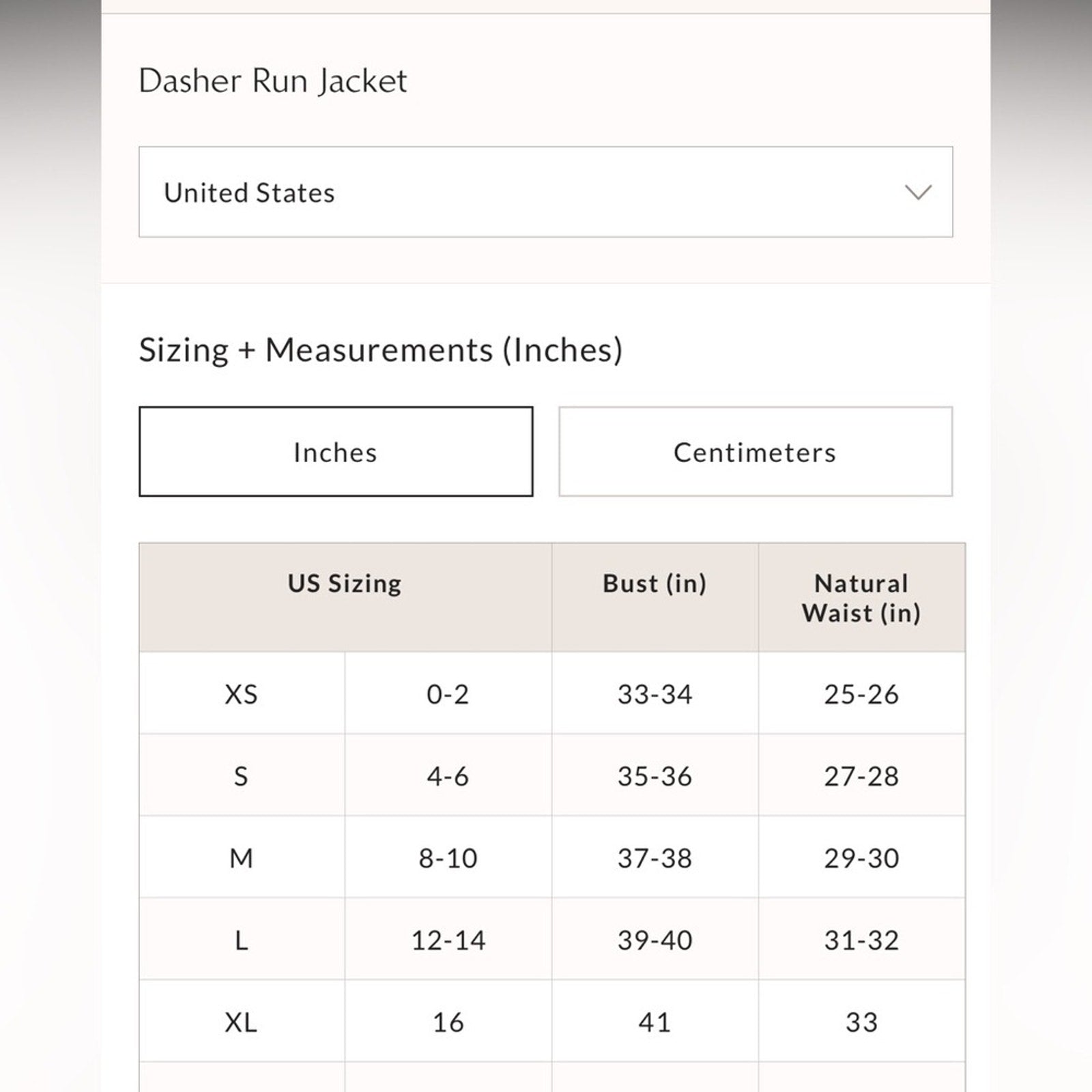 Dasher Run Jacket

United States

Sizing + Measurements (Inches)

Inches

Centimeters

| US Sizing | | Bust (in) | Natural Waist (in) |
|---|---|---|---|
| XS | 0-2 | 33-34 | 25-26 |
| S | 4-6 | 35-36 | 27-28 |
| M | 8-10 | 37-38 | 29-30 |
| L | 12-14 | 39-40 | 31-32 |
| XL | 16 | 41 | 33 |